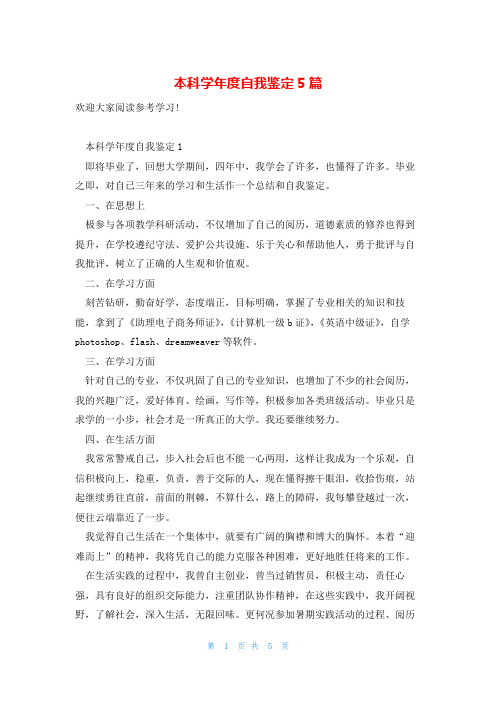 本科学年度自我鉴定 5 篇

欢迎大家阅读参考学习!

本科学年度自我鉴定 1

即将毕业了，回想大学期间，四年中，我学会了许多，也懂得了许多。毕业之即，对自己三年来的学习和生活作一个总结和自我鉴定。

一、在思想上

极参与各项教学科研活动，不仅增加了自己的阅历，道德素质的修养也得到提升，在学校遵纪守法、爱护公共设施、乐于关心和帮助他人，勇于批评与自我批评，树立了正确的人生观和价值观。

二、在学习方面

刻苦钻研，勤奋好学，态度端正，目标明确，掌握了专业相关的知识和技能，拿到了《助理电子商务师证》,《计算机一级 b 证》,《英语中级证》，自学 photoshop、flash、dreamweaver 等软件。

三、在学习方面

针对自己的专业，不仅巩固了自己的专业知识，也增加了不少的社会阅历，我的兴趣广泛，爱好体育、绘画，写作等，积极参加各类班级活动。毕业只是求学的一小步，社会才是一所真正的大学。我还要继续努力。

四、在生活方面

我常常警戒自己，步入社会后也不能一心两用，这样让我成为一个乐观，自信积极向上，稳重，负责，善于交际的人，现在懂得擦干眼泪，收拾伤痕，站起继续勇往直前，前面的荆棘，不算什么，路上的障碍，我每攀登越过一次，便往云端靠近了一步。

我觉得自己生活在一个集体中，就要有广阔的胸襟和博大的胸怀。本着“迎难而上”的精神，我将凭自己的能力克服各种困难，更好地胜任将来的工作。

在生活实践的过程中，我曾自主创业，曾当过销售员，积极主动，责任心强，具有良好的组织交际能力，注重团队协作精神，在这些实践中，我开阔视野，了解社会，深入生活，无限回味。更何况参加暑期实践活动的过程、阅历

第 1 页 共 5 页